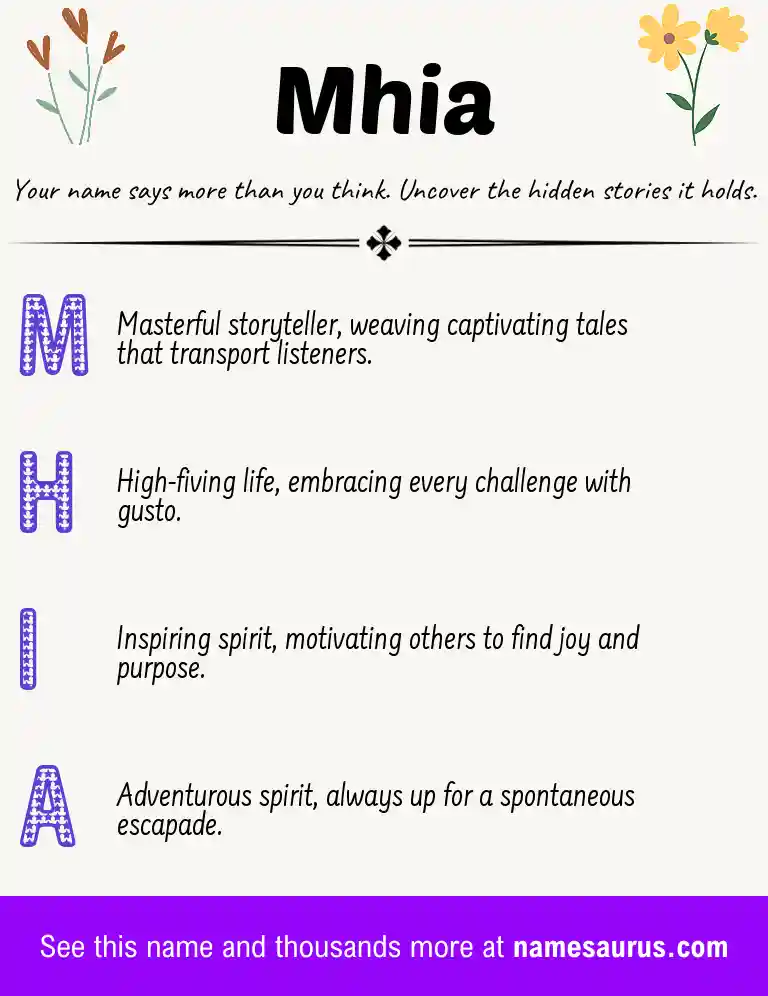 Mhia

Your name says more than you think. Uncover the hidden stories it holds.

M Masterful storyteller, weaving captivating tales that transport listeners.

H High-fiving life, embracing every challenge with gusto.

I Inspiring spirit, motivating others to find joy and purpose.

A Adventurous spirit, always up for a spontaneous escapade.

See this name and thousands more at namesaurus.com